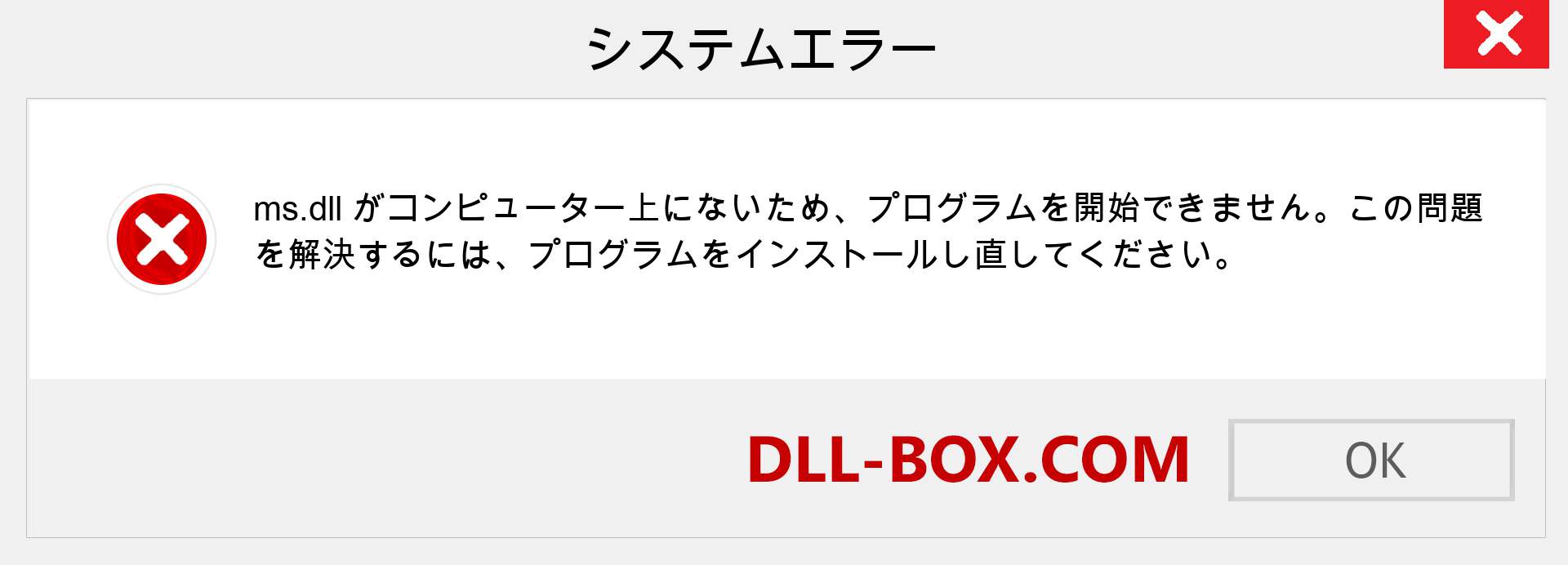 システムエラー

ms.dll がコンピューター上にないため、プログラムを開始できません。この問題を解決するには、プログラムをインストールし直してください。

DLL-BOX.COM

OK